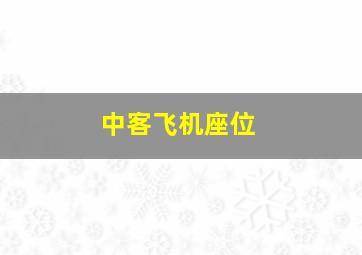 中客飞机座位